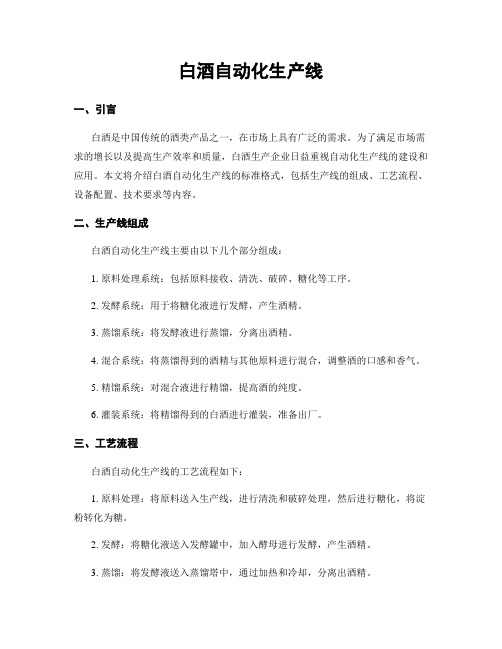 白酒自动化生产线

一、引言

白酒是中国传统的酒类产品之一，在市场上具有广泛的需求。为了满足市场需求的增长以及提高生产效率和质量，白酒生产企业日益重视自动化生产线的建设和应用。本文将介绍白酒自动化生产线的标准格式，包括生产线的组成、工艺流程、设备配置、技术要求等内容。

二、生产线组成

白酒自动化生产线主要由以下几个部分组成：

1. 原料处理系统：包括原料接收、清洗、破碎、糖化等工序。

2. 发酵系统：用于将糖化液进行发酵，产生酒精。

3. 蒸馏系统：将发酵液进行蒸馏，分离出酒精。

4. 混合系统：将蒸馏得到的酒精与其他原料进行混合，调整酒的口感和香气。

5. 精馏系统：对混合液进行精馏，提高酒的纯度。

6. 灌装系统：将精馏得到的白酒进行灌装，准备出厂。

三、工艺流程

白酒自动化生产线的工艺流程如下：

1. 原料处理：将原料送入生产线，进行清洗和破碎处理，然后进行糖化，将淀粉转化为糖。

2. 发酵：将糖化液送入发酵罐中，加入酵母进行发酵，产生酒精。

3. 蒸馏：将发酵液送入蒸馏塔中，通过加热和冷却，分离出酒精。